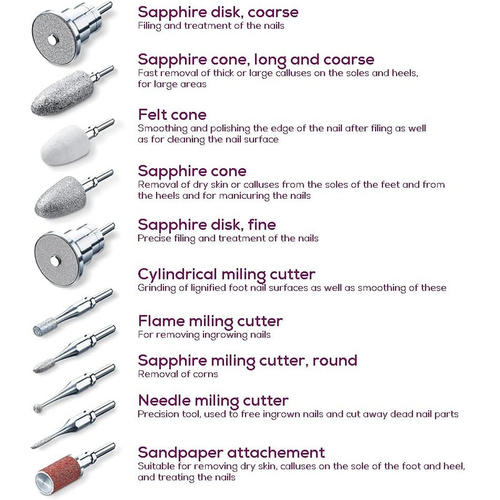 Sapphire disk, coarse
Filing and treatment of the nails

Sapphire cone, long and coarse
Fast removal of thick or large calluses on the soles and heels, for large areas

Felt cone
Smoothing and polishing the edge of the nail after filing as well as for cleaning the nail surface

Sapphire cone
Removal of dry skin or calluses from the soles of the feet and from the heels and for manicuring the nails

Sapphire disk, fine
Precise filing and treatment of the nails

Cylindrical miling cutter
Grinding of lignified foot nail surfaces as well as smoothing of these

Flame miling cutter
For removing ingrowing nails

Sapphire miling cutter, round
Removal of corns

Needle miling cutter
Precision tool, used to free ingrown nails and cut away dead nail parts

Sandpaper attachement
Suitable for removing dry skin, calluses on the sole of the foot and heel, and treating the nails